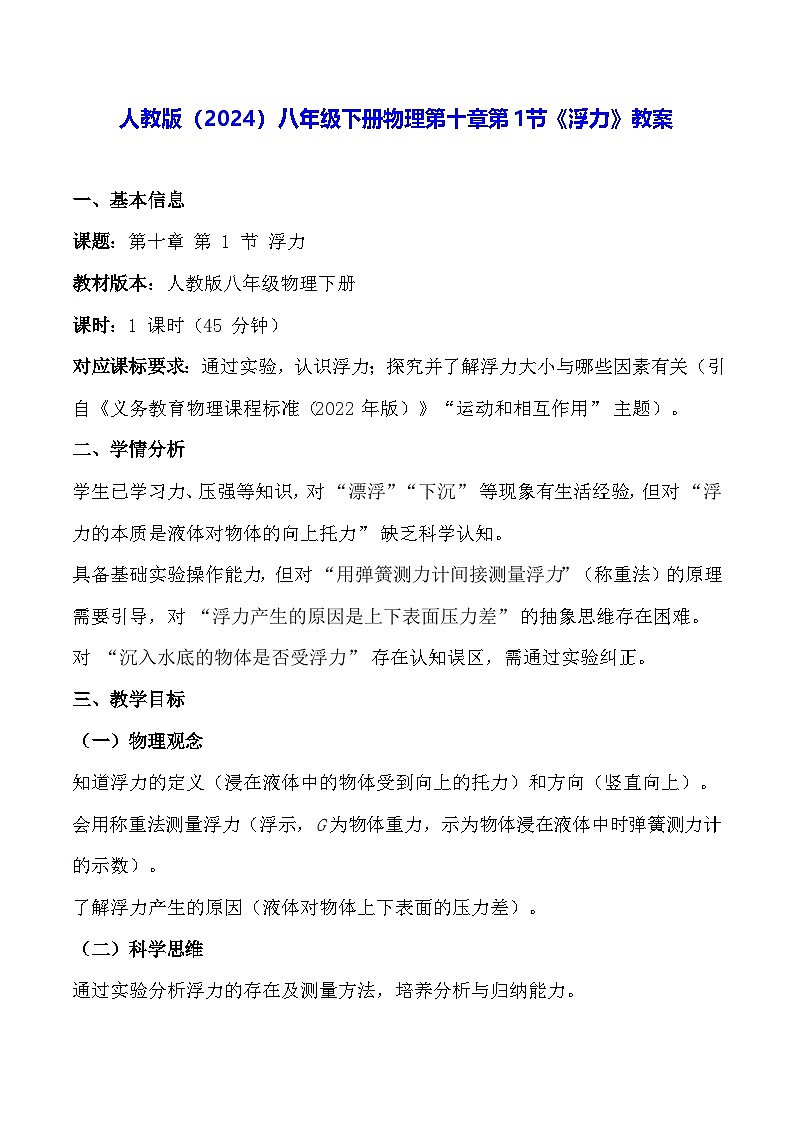 人教版（2024）八年级下册物理第十章第1节《浮力》教案

一、基本信息

课题：第十章 第 1 节 浮力

教材版本：人教版八年级物理下册

课时：1 课时（45 分钟）

对应课标要求：通过实验，认识浮力；探究并了解浮力大小与哪些因素有关（引自《义务教育物理课程标准（2022 年版）》“运动和相互作用” 主题）。

二、学情分析

学生已学习力、压强等知识，对 “漂浮”“下沉” 等现象有生活经验，但对 “浮力的本质是液体对物体的向上托力” 缺乏科学认知。

具备基础实验操作能力，但对 “用弹簧测力计间接测量浮力”（称重法）的原理需要引导，对 “浮力产生的原因是上下表面压力差” 的抽象思维存在困难。

对 “沉入水底的物体是否受浮力” 存在认知误区，需通过实验纠正。

三、教学目标

（一）物理观念

知道浮力的定义（浸在液体中的物体受到向上的托力）和方向（竖直向上）。

会用称重法测量浮力（浮示，$G$为物体重力，示为物体浸在液体中时弹簧测力计的示数）。

了解浮力产生的原因（液体对物体上下表面的压力差）。

（二）科学思维

通过实验分析浮力的存在及测量方法，培养分析与归纳能力。